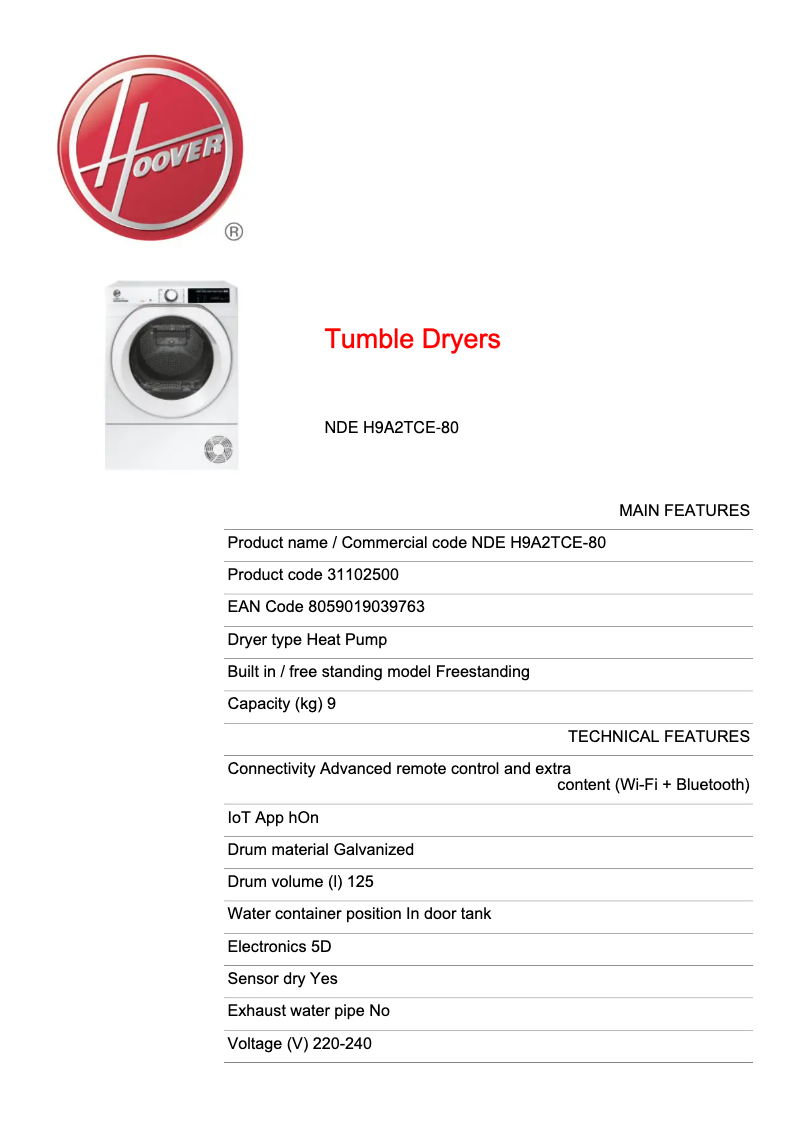 HOOVER
®

Tumble Dryers

NDE H9A2TCE-80

MAIN FEATURES

Product name / Commercial code NDE H9A2TCE-80

Product code 31102500

EAN Code 8059019039763

Dryer type Heat Pump

Built in / free standing model Freestanding

Capacity (kg) 9

TECHNICAL FEATURES

Connectivity Advanced remote control and extra content (Wi-Fi + Bluetooth)

IoT App hOn

Drum material Galvanized

Drum volume (l) 125

Water container position In door tank

Electronics 5D

Sensor dry Yes

Exhaust water pipe No

Voltage (V) 220-240